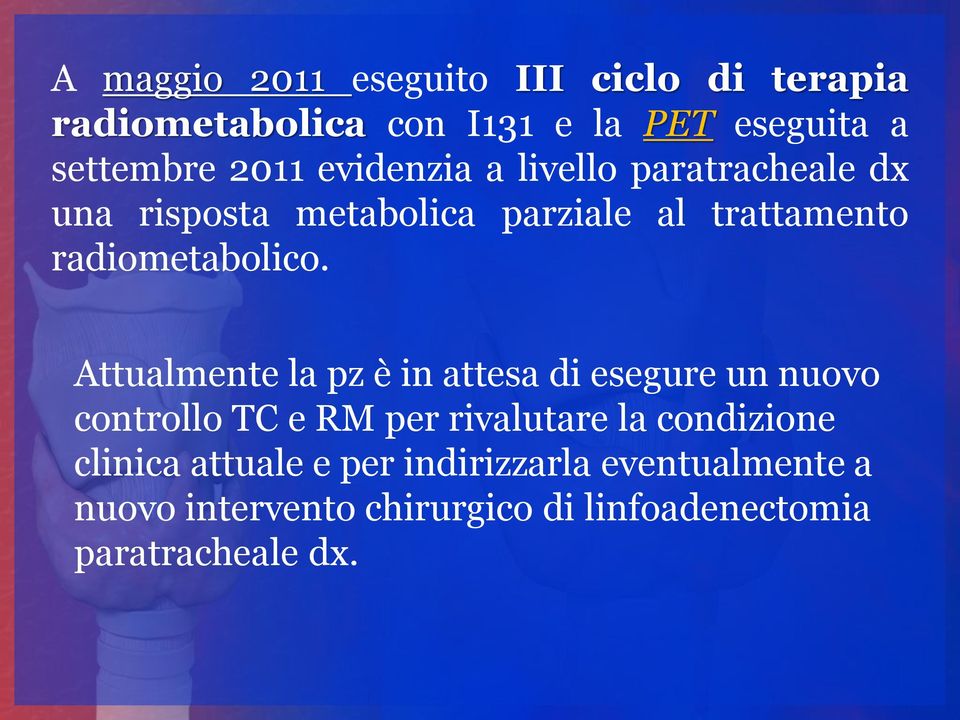 A maggio 2011 eseguito III ciclo di terapia radiometabolica con I131 e la PET eseguita a settembre 2011 evidenzia a livello paratracheale dx una risposta metabolica parziale al trattamento radiometabolico.

Attualmente la pz è in attesa di esegure un nuovo controllo TC e RM per rivalutare la condizione clinica attuale e per indirizzarla eventualmente a nuovo intervento chirurgico di linfoadenectomia paratracheale dx.